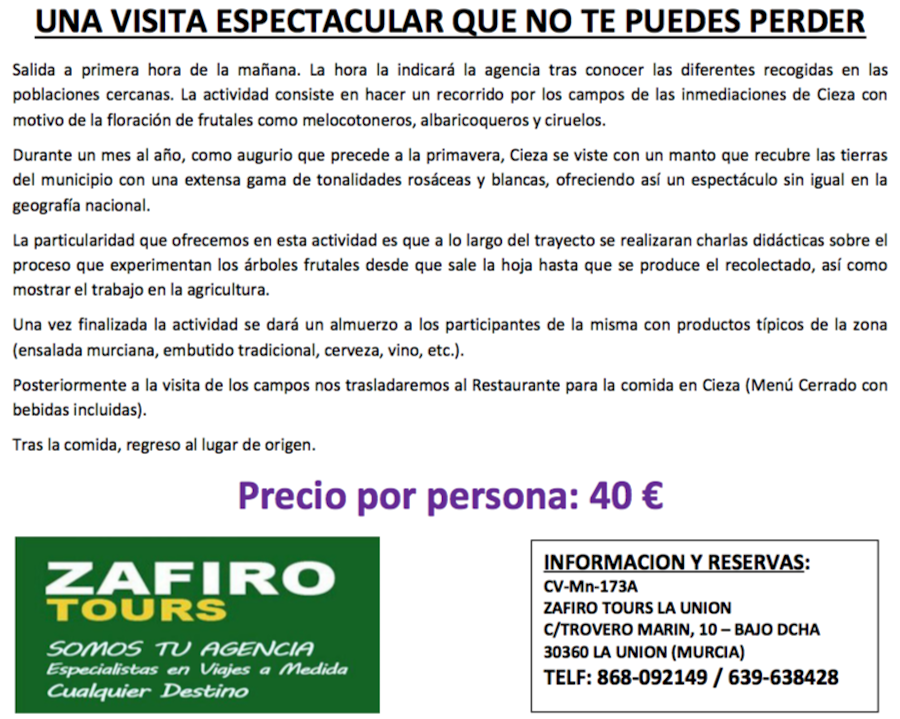 UNA VISITA ESPECTACULAR QUE NO TE PUEDES PERDER

Salida a primera hora de la mañana. La hora la indicará la agencia tras conocer las diferentes recogidas en las poblaciones cercanas. La actividad consiste en hacer un recorrido por los campos de las inmediaciones de Cieza con motivo de la floración de frutales como melocotoneros, albaricoqueros y ciruelos.

Durante un mes al año, como augurio que precede a la primavera, Cieza se viste con un manto que recubre las tierras del municipio con una extensa gama de tonalidades rosáceas y blancas, ofreciendo así un espectáculo sin igual en la geografía nacional.

La particularidad que ofrecemos en esta actividad es que a lo largo del trayecto se realizaran charlas didácticas sobre el proceso que experimentan los árboles frutales desde que sale la hoja hasta que se produce el recolectado, así como mostrar el trabajo en la agricultura.

Una vez finalizada la actividad se dará un almuerzo a los participantes de la misma con productos típicos de la zona (ensalada murciana, embutido tradicional, cerveza, vino, etc.).

Posteriormente a la visita de los campos nos trasladaremos al Restaurante para la comida en Cieza (Menú Cerrado con bebidas incluidas).

Tras la comida, regreso al lugar de origen.

Precio por persona: 40 €

ZAFIRO
TOURS
SOMOS TU AGENCIA
Especialistas en Viajes a Medida
Cualquier Destino

INFORMACION Y RESERVAS:
CV-Mn-173A
ZAFIRO TOURS LA UNION
C/TROVERO MARIN, 10 – BAJO DCHA
30360 LA UNION (MURCIA)
TELF: 868-092149 / 639-638428